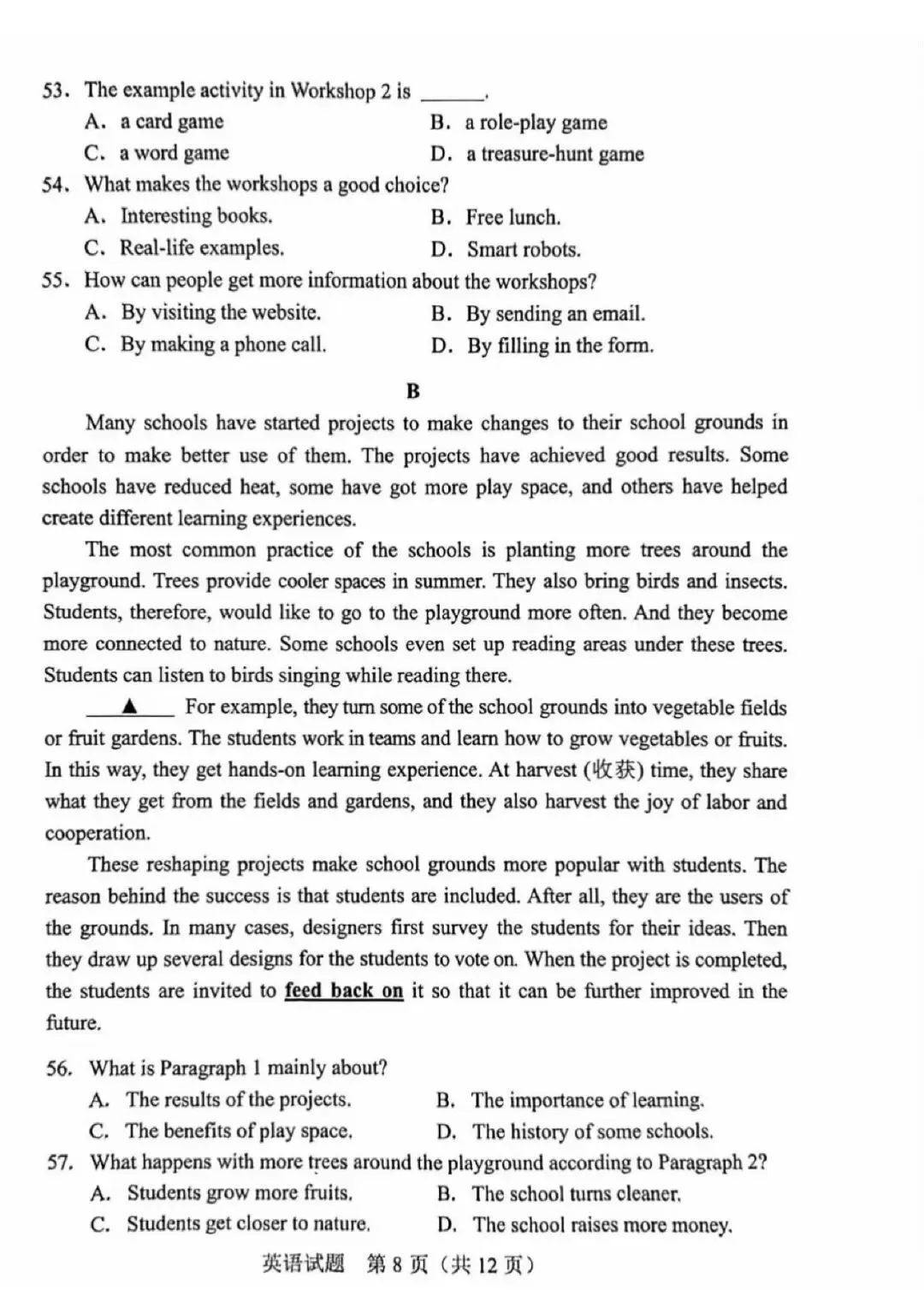 53. The example activity in Workshop 2 is ____.
A. a card game B. a role-play game
C. a word game D. a treasure-hunt game
54. What makes the workshops a good choice?
A. Interesting books. B. Free lunch.
C. Real-life examples. D. Smart robots.
55. How can people get more information about the workshops?
A. By visiting the website. B. By sending an email.
C. By making a phone call. D. By filling in the form.

B

Many schools have started projects to make changes to their school grounds in order to make better use of them. The projects have achieved good results. Some schools have reduced heat, some have got more play space, and others have helped create different learning experiences.

The most common practice of the schools is planting more trees around the playground. Trees provide cooler spaces in summer. They also bring birds and insects. Students, therefore, would like to go to the playground more often. And they become more connected to nature. Some schools even set up reading areas under these trees. Students can listen to birds singing while reading there.

▲ For example, they turn some of the school grounds into vegetable fields or fruit gardens. The students work in teams and learn how to grow vegetables or fruits. In this way, they get hands-on learning experience. At harvest (收获) time, they share what they get from the fields and gardens, and they also harvest the joy of labor and cooperation.

These reshaping projects make school grounds more popular with students. The reason behind the success is that students are included. After all, they are the users of the grounds. In many cases, designers first survey the students for their ideas. Then they draw up several designs for the students to vote on. When the project is completed, the students are invited to feed back on it so that it can be further improved in the future.

56. What is Paragraph 1 mainly about?
A. The results of the projects. B. The importance of learning.
C. The benefits of play space. D. The history of some schools.
57. What happens with more trees around the playground according to Paragraph 2?
A. Students grow more fruits. B. The school turns cleaner.
C. Students get closer to nature. D. The school raises more money.

英语试题 第8页（共12页）